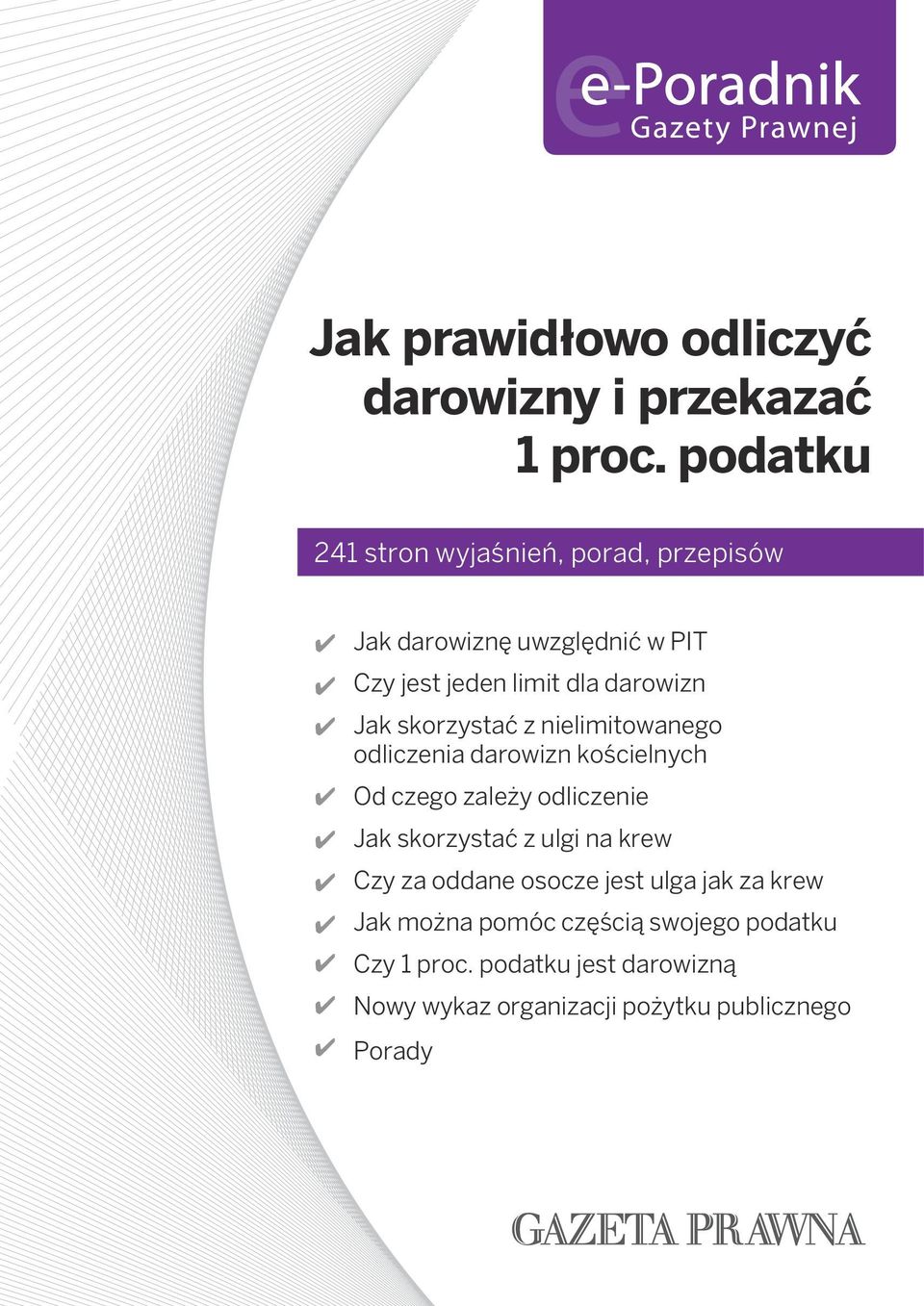 e-Poradnik
Gazety Prawnej

Jak prawidłowo odliczyć darowizny i przekazać 1 proc. podatku

241 stron wyjaśnień, porad, przepisów

✔ Jak darowiznę uwzględnić w PIT
✔ Czy jest jeden limit dla darowizn
✔ Jak skorzystać z nielimitowanego odliczenia darowizn kościelnych
✔ Od czego zależy odliczenie
✔ Jak skorzystać z ulgi na krew
✔ Czy za oddane osocze jest ulga jak za krew
✔ Jak można pomóc częścią swojego podatku
✔ Czy 1 proc. podatku jest darowizną
✔ Nowy wykaz organizacji pożytku publicznego
✔ Porady

GAZETA PRAWNA